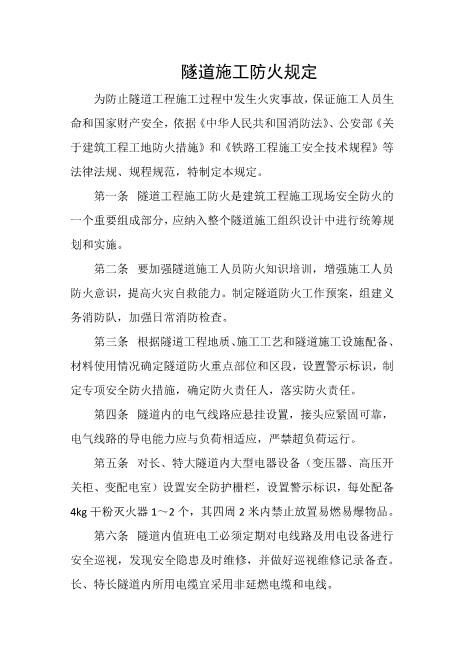 隧道施工防火规定

为防止隧道工程施工过程中发生火灾事故，保证施工人员生命和国家财产安全，依据《中华人民共和国消防法》、公安部《关于建筑工程工地防火措施》和《铁路工程施工安全技术规程》等法律法规、规程规范，特制定本规定。

第一条 隧道工程施工防火是建筑工程施工现场安全防火的一个重要组成部分，应纳入整个隧道施工组织设计中进行统筹规划和实施。

第二条 要加强隧道施工人员防火知识培训，增强施工人员防火意识，提高火灾自救能力。制定隧道防火工作预案，组建义务消防队，加强日常消防检查。

第三条 根据隧道工程地质、施工工艺和隧道施工设施配备、材料使用情况确定隧道防火重点部位和区段，设置警示标识，制定专项安全防火措施，确定防火责任人，落实防火责任。

第四条 隧道内的电气线路应悬挂设置，接头应紧固可靠，电气线路的导电能力应与负荷相适应，严禁超负荷运行。

第五条 对长、特大隧道内大型电器设备（变压器、高压开关柜、变配电室）设置安全防护栅栏，设置警示标识，每处配备4kg干粉灭火器1～2个，其四周2米内禁止放置易燃易爆物品。

第六条 隧道内值班电工必须定期对电线路及用电设备进行安全巡视，发现安全隐患及时维修，并做好巡视维修记录备查。长、特长隧道内所用电缆宜采用非延燃电缆和电线。